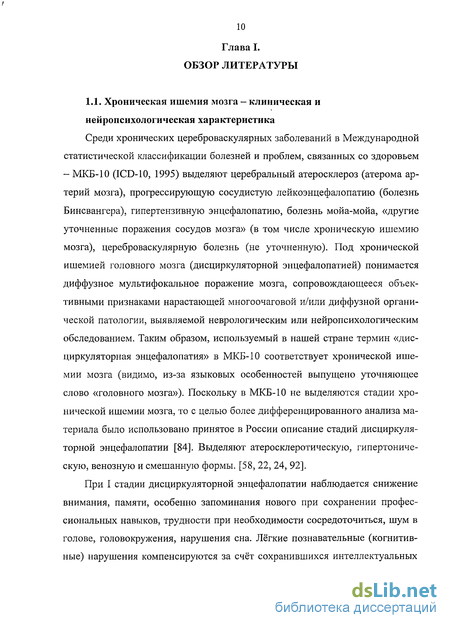 10

Глава I.
ОБЗОР ЛИТЕРАТУРЫ

1.1. Хроническая ишемия мозга – клиническая и нейропсихологическая характеристика

Среди хронических цереброваскулярных заболеваний в Международной статистической классификации болезней и проблем, связанных со здоровьем – МКБ-10 (ICD-10, 1995) выделяют церебральный атеросклероз (атерома артерий мозга), прогрессирующую сосудистую лейкоэнцефалопатию (болезнь Бинсвангера), гипертензивную энцефалопатию, болезнь мойа-мойа, «другие уточненные поражения сосудов мозга» (в том числе хроническую ишемию мозга), цереброваскулярную болезнь (не уточненную). Под хронической ишемией головного мозга (дисциркуляторной энцефалопатией) понимается диффузное мультифокальное поражение мозга, сопровождающееся объективными признаками нарастающей многоочаговой и/или диффузной органической патологии, выявляемой неврологическим или нейропсихологическим обследованием. Таким образом, используемый в нашей стране термин «дисциркуляторная энцефалопатия» в МКБ-10 соответствует хронической ишемии мозга (видимо, из-за языковых особенностей выпущено уточняющее слово «головного мозга»). Поскольку в МКБ-10 не выделяются стадии хронической ишемии мозга, то с целью более дифференцированного анализа материала было использовано принятое в России описание стадий дисциркуляторной энцефалопатии [84]. Выделяют атеросклеротическую, гипертоническую, венозную и смешанную формы. [58, 22, 24, 92].

При I стадии дисциркуляторной энцефалопатии наблюдается снижение внимания, памяти, особенно запоминания нового при сохранении профессиональных навыков, трудности при необходимости сосредоточиться, шум в голове, головокружения, нарушения сна. Лёгкие познавательные (когнитивные) нарушения компенсируются за счёт сохранившихся интеллектуальных

dsLib.net
библиотека диссертаций